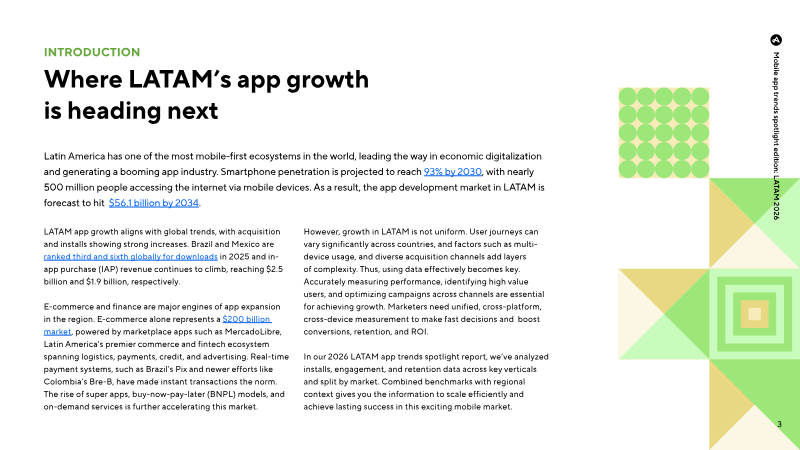 INTRODUCTION

Where LATAM's app growth is heading next

Latin America has one of the most mobile-first ecosystems in the world, leading the way in economic digitalization and generating a booming app industry. Smartphone penetration is projected to reach 93% by 2030, with nearly 500 million people accessing the internet via mobile devices. As a result, the app development market in LATAM is forecast to hit $56.1 billion by 2034.

LATAM app growth aligns with global trends, with acquisition and installs showing strong increases. Brazil and Mexico are ranked third and sixth globally for downloads in 2025 and in-app purchase (IAP) revenue continues to climb, reaching $2.5 billion and $1.9 billion, respectively.

E-commerce and finance are major engines of app expansion in the region. E-commerce alone represents a $200 billion market, powered by marketplace apps such as MercadoLibre, Latin America's premier commerce and fintech ecosystem spanning logistics, payments, credit, and advertising. Real-time payment systems, such as Brazil's Pix and newer efforts like Colombia's Bre-B, have made instant transactions the norm. The rise of super apps, buy-now-pay-later (BNPL) models, and on-demand services is further accelerating this market.

However, growth in LATAM is not uniform. User journeys can vary significantly across countries, and factors such as multi-device usage, and diverse acquisition channels add layers of complexity. Thus, using data effectively becomes key. Accurately measuring performance, identifying high value users, and optimizing campaigns across channels are essential for achieving growth. Marketers need unified, cross-platform, cross-device measurement to make fast decisions and boost conversions, retention, and ROI.

In our 2026 LATAM app trends spotlight report, we've analyzed installs, engagement, and retention data across key verticals and split by market. Combined benchmarks with regional context gives you the information to scale efficiently and achieve lasting success in this exciting mobile market.

Mobile app trends spotlight edition: LATAM 2026

3